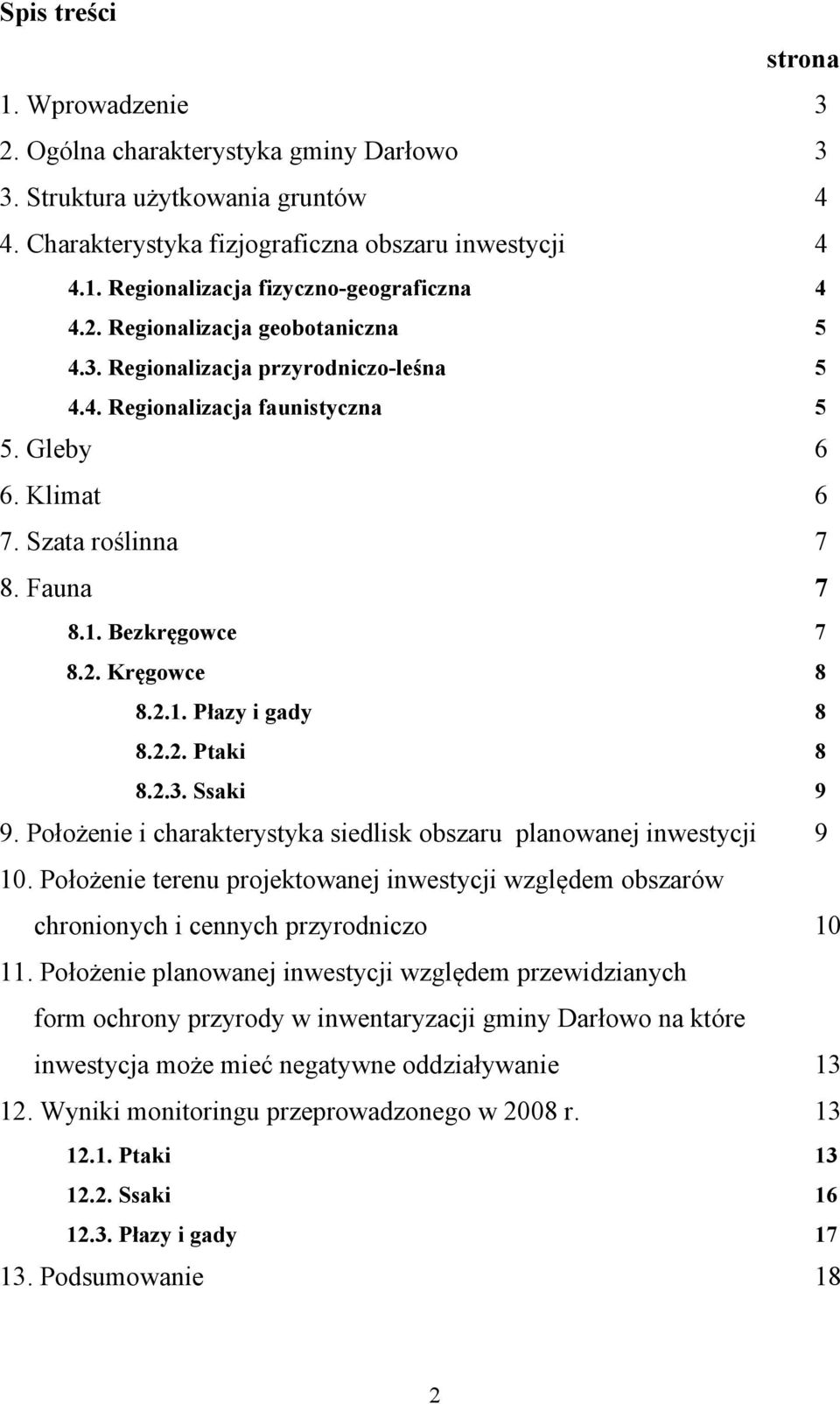 Spis treści

strona

1. Wprowadzenie 3
2. Ogólna charakterystyka gminy Darłowo 3
3. Struktura użytkowania gruntów 4
4. Charakterystyka fizjograficzna obszaru inwestycji 4
4.1. Regionalizacja fizyczno-geograficzna 4
4.2. Regionalizacja geobotaniczna 5
4.3. Regionalizacja przyrodniczo-leśna 5
4.4. Regionalizacja faunistyczna 5
5. Gleby 6
6. Klimat 6
7. Szata roślinna 7
8. Fauna 7
8.1. Bezkręgowce 7
8.2. Kręgowce 8
8.2.1. Płazy i gady 8
8.2.2. Ptaki 8
8.2.3. Ssaki 9
9. Położenie i charakterystyka siedlisk obszaru planowanej inwestycji 9
10. Położenie terenu projektowanej inwestycji względem obszarów chronionych i cennych przyrodniczo 10
11. Położenie planowanej inwestycji względem przewidzianych form ochrony przyrody w inwentaryzacji gminy Darłowo na które inwestycja może mieć negatywne oddziaływanie 13
12. Wyniki monitoringu przeprowadzonego w 2008 r. 13
12.1. Ptaki 13
12.2. Ssaki 16
12.3. Płazy i gady 17
13. Podsumowanie 18

2